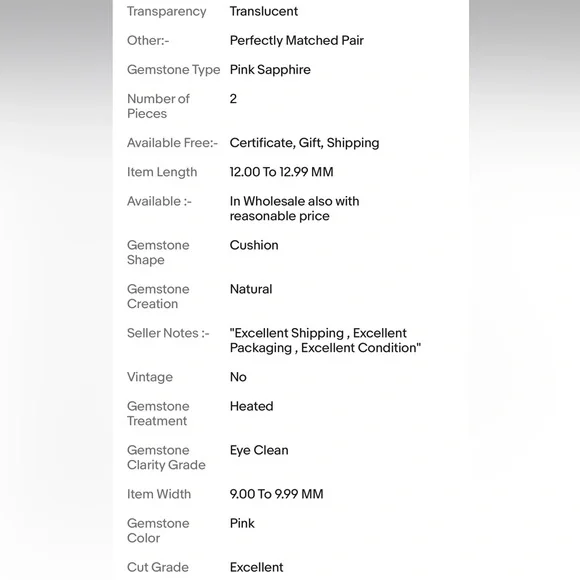 | | |
|---|---|
| Transparency | Translucent |
| Other:- | Perfectly Matched Pair |
| Gemstone Type | Pink Sapphire |
| Number of Pieces | 2 |
| Available Free:- | Certificate, Gift, Shipping |
| Item Length | 12.00 To 12.99 MM |
| Available :- | In Wholesale also with reasonable price |
| Gemstone Shape | Cushion |
| Gemstone Creation | Natural |
| Seller Notes :- | "Excellent Shipping , Excellent Packaging , Excellent Condition" |
| Vintage | No |
| Gemstone Treatment | Heated |
| Gemstone Clarity Grade | Eye Clean |
| Item Width | 9.00 To 9.99 MM |
| Gemstone Color | Pink |
| Cut Grade | Excellent |